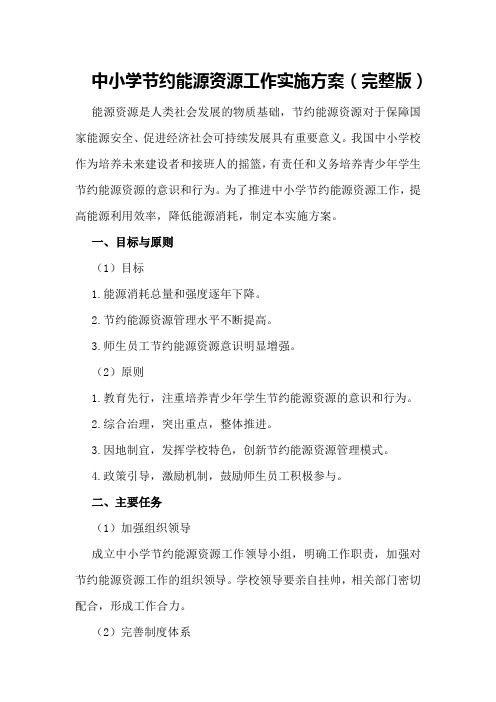 中小学节约能源资源工作实施方案（完整版）

能源资源是人类社会发展的物质基础，节约能源资源对于保障国家能源安全、促进经济社会可持续发展具有重要意义。我国中小学校作为培养未来建设者和接班人的摇篮，有责任和义务培养青少年学生节约能源资源的意识和行为。为了推进中小学节约能源资源工作，提高能源利用效率，降低能源消耗，制定本实施方案。

一、目标与原则

（1）目标

1.能源消耗总量和强度逐年下降。

2.节约能源资源管理水平不断提高。

3.师生员工节约能源资源意识明显增强。

（2）原则

1.教育先行，注重培养青少年学生节约能源资源的意识和行为。

2.综合治理，突出重点，整体推进。

3.因地制宜，发挥学校特色，创新节约能源资源管理模式。

4.政策引导，激励机制，鼓励师生员工积极参与。

二、主要任务

（1）加强组织领导

成立中小学节约能源资源工作领导小组，明确工作职责，加强对节约能源资源工作的组织领导。学校领导要亲自挂帅，相关部门密切配合，形成工作合力。

（2）完善制度体系